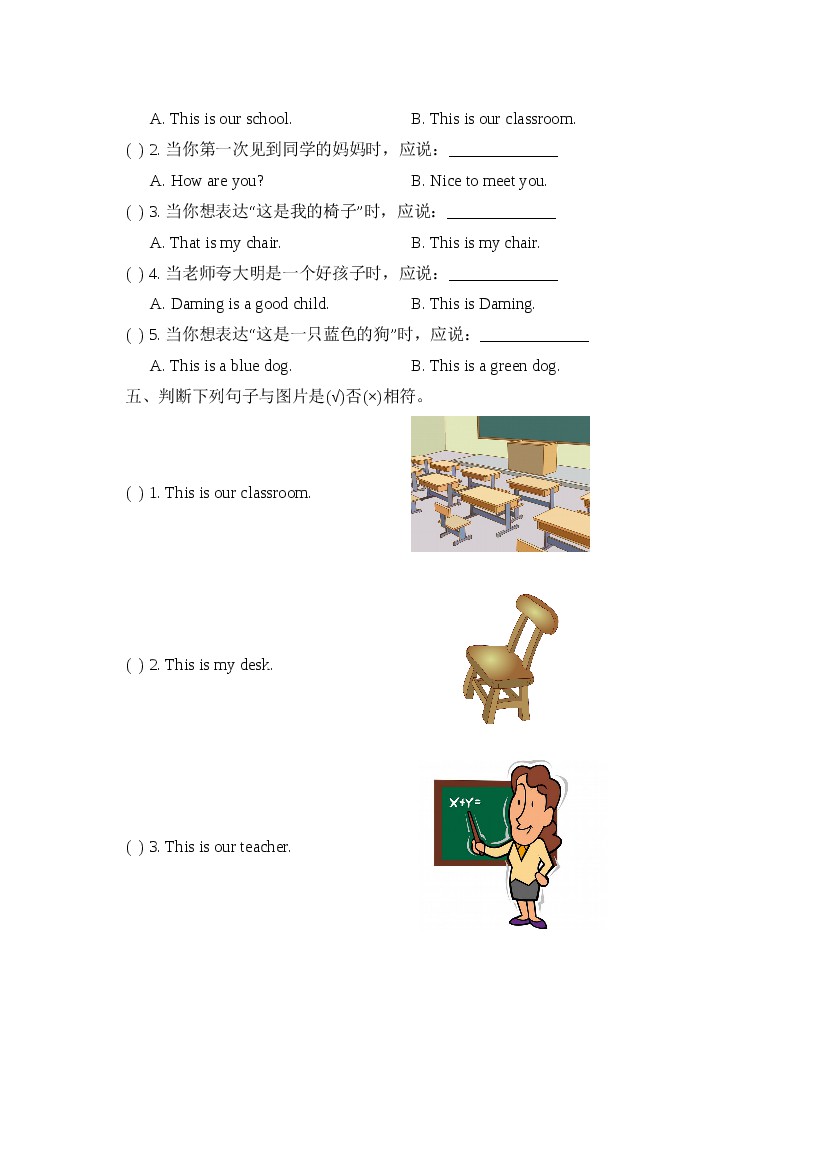 A. This is our school. B. This is our classroom.

( ) 2. 当你第一次见到同学的妈妈时，应说：______________

A. How are you? B. Nice to meet you.

( ) 3. 当你想表达“这是我的椅子”时，应说：______________

A. That is my chair. B. This is my chair.

( ) 4. 当老师夸大明是一个好孩子时，应说：______________

A. Daming is a good child. B. This is Daming.

( ) 5. 当你想表达“这是一只蓝色的狗”时，应说：______________

A. This is a blue dog. B. This is a green dog.

五、判断下列句子与图片是(√)否(×)相符。

( ) 1. This is our classroom.

( ) 2. This is my desk.

( ) 3. This is our teacher.

X+Y=